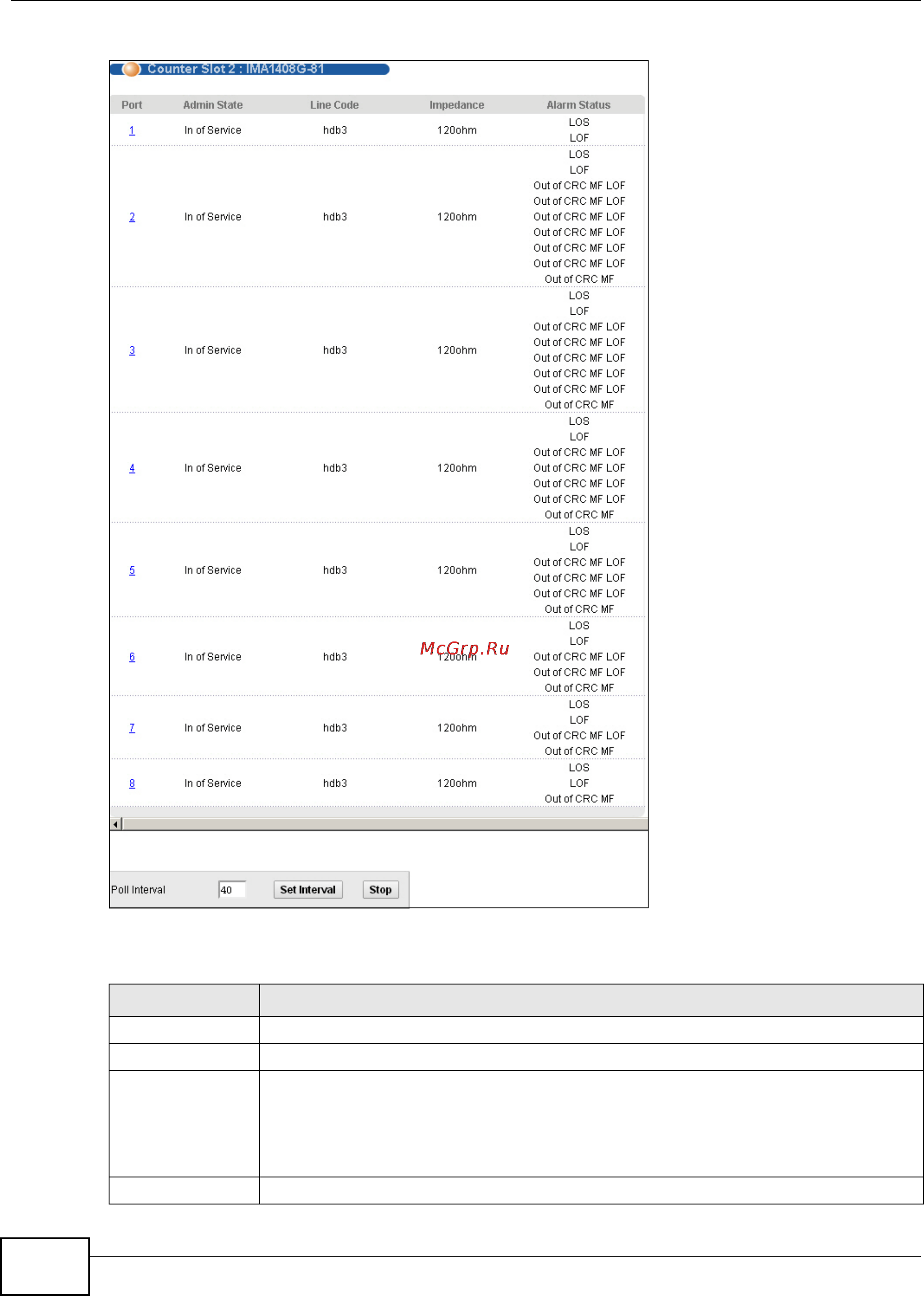 Counter Slot 2 : IMA1408G-81

| Port | Admin State | Line Code | Impedance | Alarm Status |
|---|---|---|---|---|
| 1 | In of Service | hdb3 | 120ohm | LOS LOF |
| 2 | In of Service | hdb3 | 120ohm | LOS LOF Out of CRC MF LOF Out of CRC MF LOF Out of CRC MF LOF Out of CRC MF LOF Out of CRC MF LOF Out of CRC MF LOF Out of CRC MF |
| 3 | In of Service | hdb3 | 120ohm | LOS LOF Out of CRC MF LOF Out of CRC MF LOF Out of CRC MF LOF Out of CRC MF LOF Out of CRC MF LOF Out of CRC MF |
| 4 | In of Service | hdb3 | 120ohm | LOS LOF Out of CRC MF LOF Out of CRC MF LOF Out of CRC MF LOF Out of CRC MF LOF Out of CRC MF |
| 5 | In of Service | hdb3 | 120ohm | LOS LOF Out of CRC MF LOF Out of CRC MF LOF Out of CRC MF LOF Out of CRC MF |
| 6 | In of Service | hdb3 | 120ohm | LOS LOF Out of CRC MF LOF Out of CRC MF LOF Out of CRC MF |
| 7 | In of Service | hdb3 | 120ohm | LOS LOF Out of CRC MF LOF Out of CRC MF |
| 8 | In of Service | hdb3 | 120ohm | LOS LOF Out of CRC MF |

McGrp.Ru

Poll Interval 40 Set Interval Stop